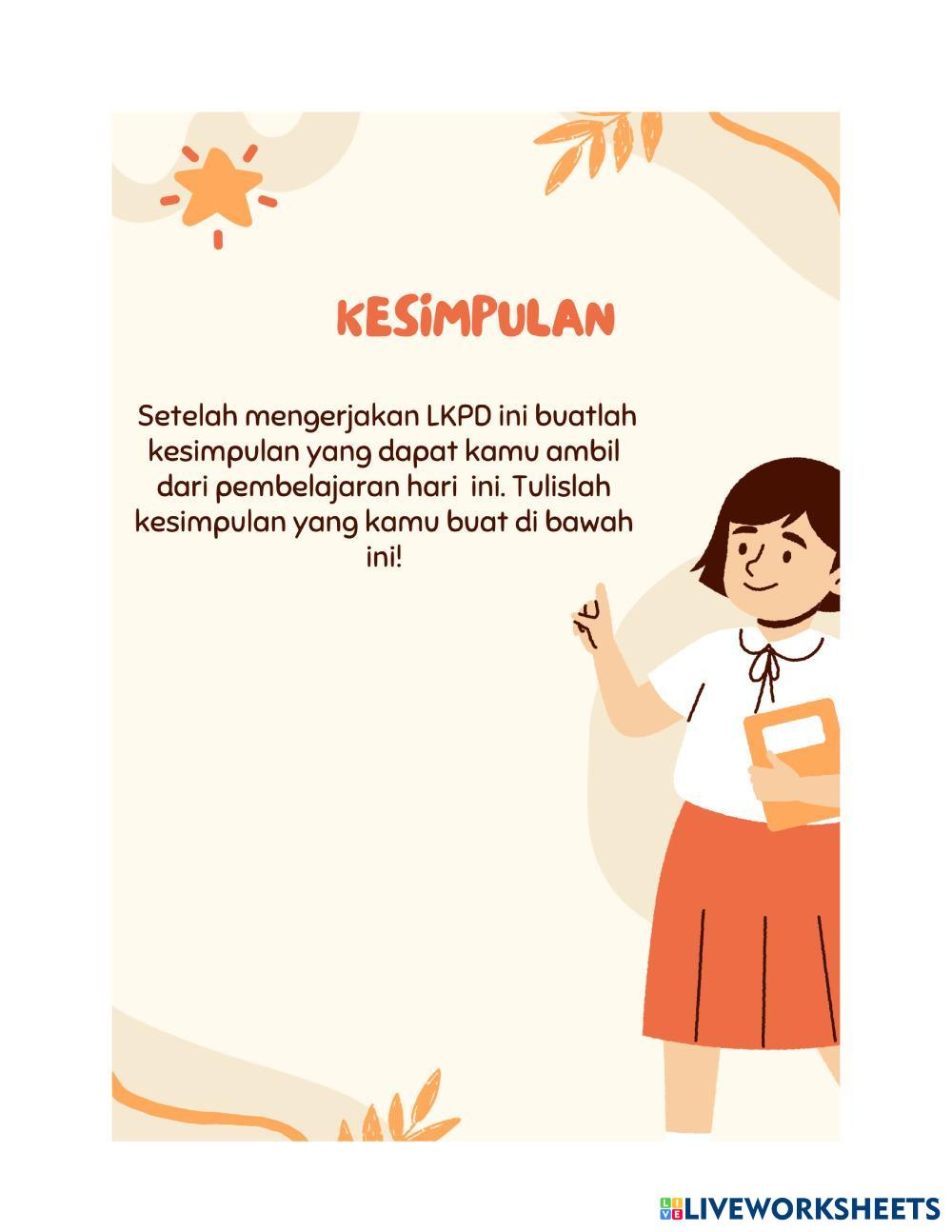 KESIMPULAN

Setelah mengerjakan LKPD ini buatlah kesimpulan yang dapat kamu ambil dari pembelajaran hari ini. Tulislah kesimpulan yang kamu buat di bawah ini!

LIVEWORKSHEETS